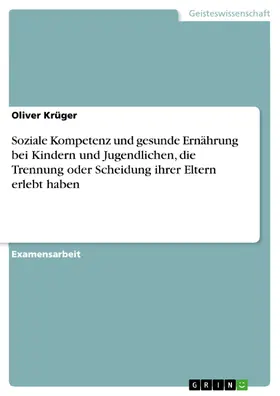 Geisteswissenschaft

Oliver Krüger

Soziale Kompetenz und gesunde Ernährung bei Kindern und Jugendlichen, die Trennung oder Scheidung ihrer Eltern erlebt haben

Examensarbeit

GRIN